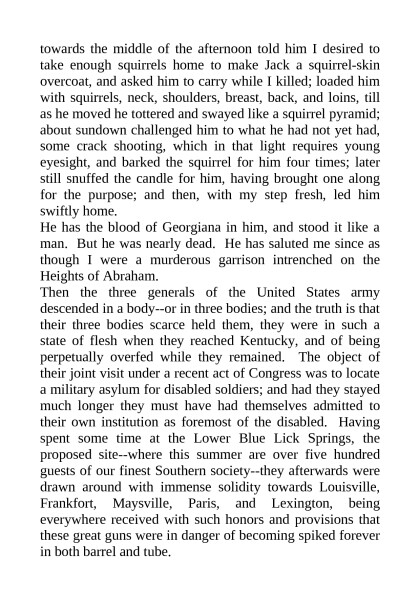 towards the middle of the afternoon told him I desired to take enough squirrels home to make Jack a squirrel-skin overcoat, and asked him to carry while I killed; loaded him with squirrels, neck, shoulders, breast, back, and loins, till as he moved he tottered and swayed like a squirrel pyramid; about sundown challenged him to what he had not yet had, some crack shooting, which in that light requires young eyesight, and barked the squirrel for him four times; later still snuffed the candle for him, having brought one along for the purpose; and then, with my step fresh, led him swiftly home.

He has the blood of Georgiana in him, and stood it like a man. But he was nearly dead. He has saluted me since as though I were a murderous garrison intrenched on the Heights of Abraham.

Then the three generals of the United States army descended in a body--or in three bodies; and the truth is that their three bodies scarce held them, they were in such a state of flesh when they reached Kentucky, and of being perpetually overfed while they remained. The object of their joint visit under a recent act of Congress was to locate a military asylum for disabled soldiers; and had they stayed much longer they must have had themselves admitted to their own institution as foremost of the disabled. Having spent some time at the Lower Blue Lick Springs, the proposed site--where this summer are over five hundred guests of our finest Southern society--they afterwards were drawn around with immense solidity towards Louisville, Frankfort, Maysville, Paris, and Lexington, being everywhere received with such honors and provisions that these great guns were in danger of becoming spiked forever in both barrel and tube.